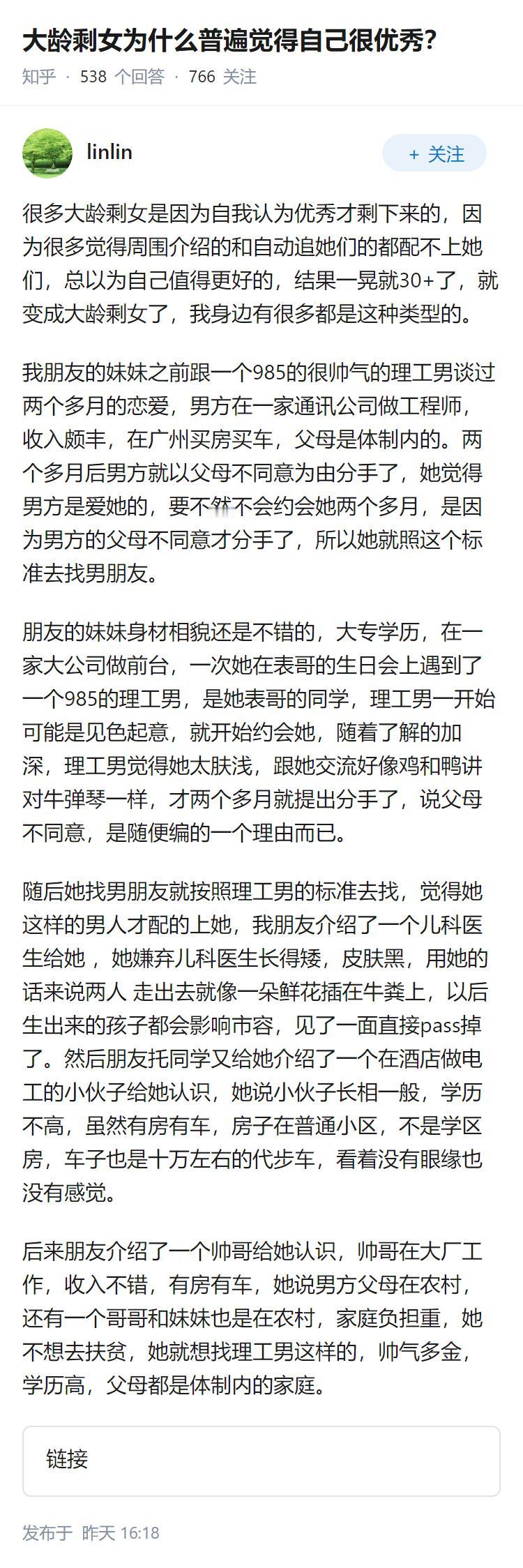 大龄剩女为什么普遍觉得自己很优秀？

知乎 · 538 个回答 · 766 关注

linlin

+ 关注

很多大龄剩女是因为自我认为优秀才剩下来的，因为很多觉得周围介绍的和自动追她们的都配不上她们，总以为自己值得更好的，结果一晃就30+了，就变成大龄剩女了，我身边有很多都是这种类型的。

我朋友的妹妹之前跟一个985的很帅气的理工男谈过两个多月的恋爱，男方在一家通讯公司做工程师，收入颇丰，在广州买房买车，父母是体制内的。两个多月后男方就以父母不同意为由分手了，她觉得男方是爱她的，要不然不会约会她两个多月，是因为男方的父母不同意才分手了，所以她就照这个标准去找男朋友。

朋友的妹妹身材相貌还是不错的，大专学历，在一家大公司做前台，一次她在表哥的生日会上遇到了一个985的理工男，是她表哥的同学，理工男一开始可能是见色起意，就开始约会她，随着了解的加深，理工男觉得她太肤浅，跟她交流好像鸡和鸭讲对牛弹琴一样，才两个多月就提出分手了，说父母不同意，是随便编的一个理由而已。

随后她找男朋友就按照理工男的标准去找，觉得她这样的男人才配的上她，我朋友介绍了一个儿科医生给她，她嫌弃儿科医生长得矮，皮肤黑，用她的话来说两人 走出去就像一朵鲜花插在牛粪上，以后生出来的孩子都会影响市容，见了一面直接pass掉了。然后朋友托同学又给她介绍了一个在酒店做电工的小伙子给她认识，她说小伙子长相一般，学历不高，虽然有房有车，房子在普通小区，不是学区房，车子也是十万左右的代步车，看着没有眼缘也没有感觉。

后来朋友介绍了一个帅哥给她认识，帅哥在大厂工作，收入不错，有房有车，她说男方父母在农村，还有一个哥哥和妹妹也是在农村，家庭负担重，她不想去扶贫，她就想找理工男这样的，帅气多金，学历高，父母都是体制内的家庭。

链接

发布于 昨天 16:18